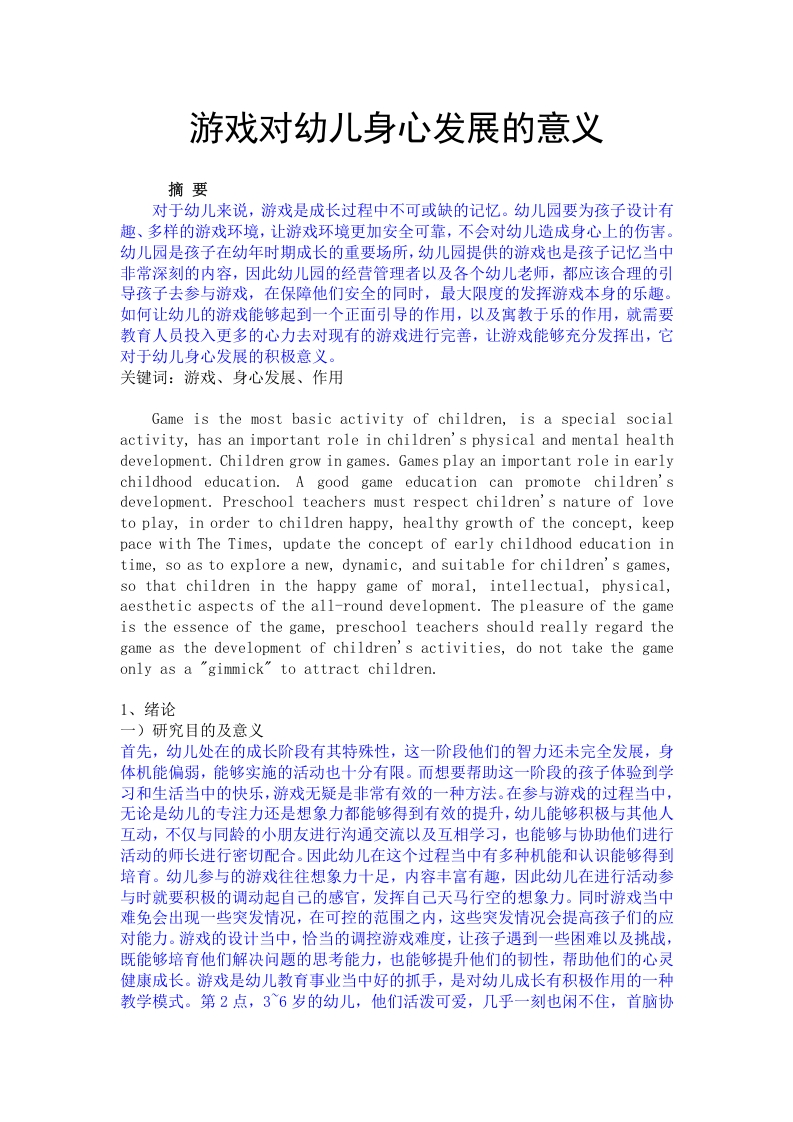 游戏对幼儿身心发展的意义

摘 要

对于幼儿来说，游戏是成长过程中不可或缺的记忆。幼儿园要为孩子设计有趣、多样的游戏环境，让游戏环境更加安全可靠，不会对幼儿造成身心上的伤害。幼儿园是孩子在幼年时期成长的重要场所，幼儿园提供的游戏也是孩子记忆当中非常深刻的内容，因此幼儿园的经营管理者以及各个幼儿老师，都应该合理的引导孩子去参与游戏，在保障他们安全的同时，最大限度的发挥游戏本身的乐趣。如何让幼儿的游戏能够起到一个正面引导的作用，以及寓教于乐的作用，就需要教育人员投入更多的心力去对现有的游戏进行完善，让游戏能够充分发挥出，它对于幼儿身心发展的积极意义。

关键词：游戏、身心发展、作用

Game is the most basic activity of children, is a special social activity, has an important role in children's physical and mental health development. Children grow in games. Games play an important role in early childhood education. A good game education can promote children's development. Preschool teachers must respect children's nature of love to play, in order to children happy, healthy growth of the concept, keep pace with The Times, update the concept of early childhood education in time, so as to explore a new, dynamic, and suitable for children's games, so that children in the happy game of moral, intellectual, physical, aesthetic aspects of the all-round development. The pleasure of the game is the essence of the game, preschool teachers should really regard the game as the development of children's activities, do not take the game only as a "gimmick" to attract children.

1、绪论

一）研究目的及意义

首先，幼儿处在的成长阶段有其特殊性，这一阶段他们的智力还未完全发展，身体机能偏弱，能够实施的活动也十分有限。而想要帮助这一阶段的孩子体验到学习和生活当中的快乐，游戏无疑是非常有效的一种方法。在参与游戏的过程当中，无论是幼儿的专注力还是想象力都能够得到有效的提升，幼儿能够积极与其他人互动，不仅与同龄的小朋友进行沟通交流以及互相学习，也能够与协助他们进行活动的师长进行密切配合。因此幼儿在这个过程当中有多种机能和认识能够得到培育。幼儿参与的游戏往往想象力十足，内容丰富有趣，因此幼儿在进行活动参与时就要积极的调动起自己的感官，发挥自己天马行空的想象力。同时游戏当中难免会出现一些突发情况，在可控的范围之内，这些突发情况会提高孩子们的应对能力。游戏的设计当中，恰当的调控游戏难度，让孩子遇到一些困难以及挑战，既能够培育他们解决问题的思考能力，也能够提升他们的韧性，帮助他们的心灵健康成长。游戏是幼儿教育事业当中好的抓手，是对幼儿成长有积极作用的一种教学模式。第 2 点，3~6 岁的幼儿，他们活泼可爱，几乎一刻也闲不住，首脑协